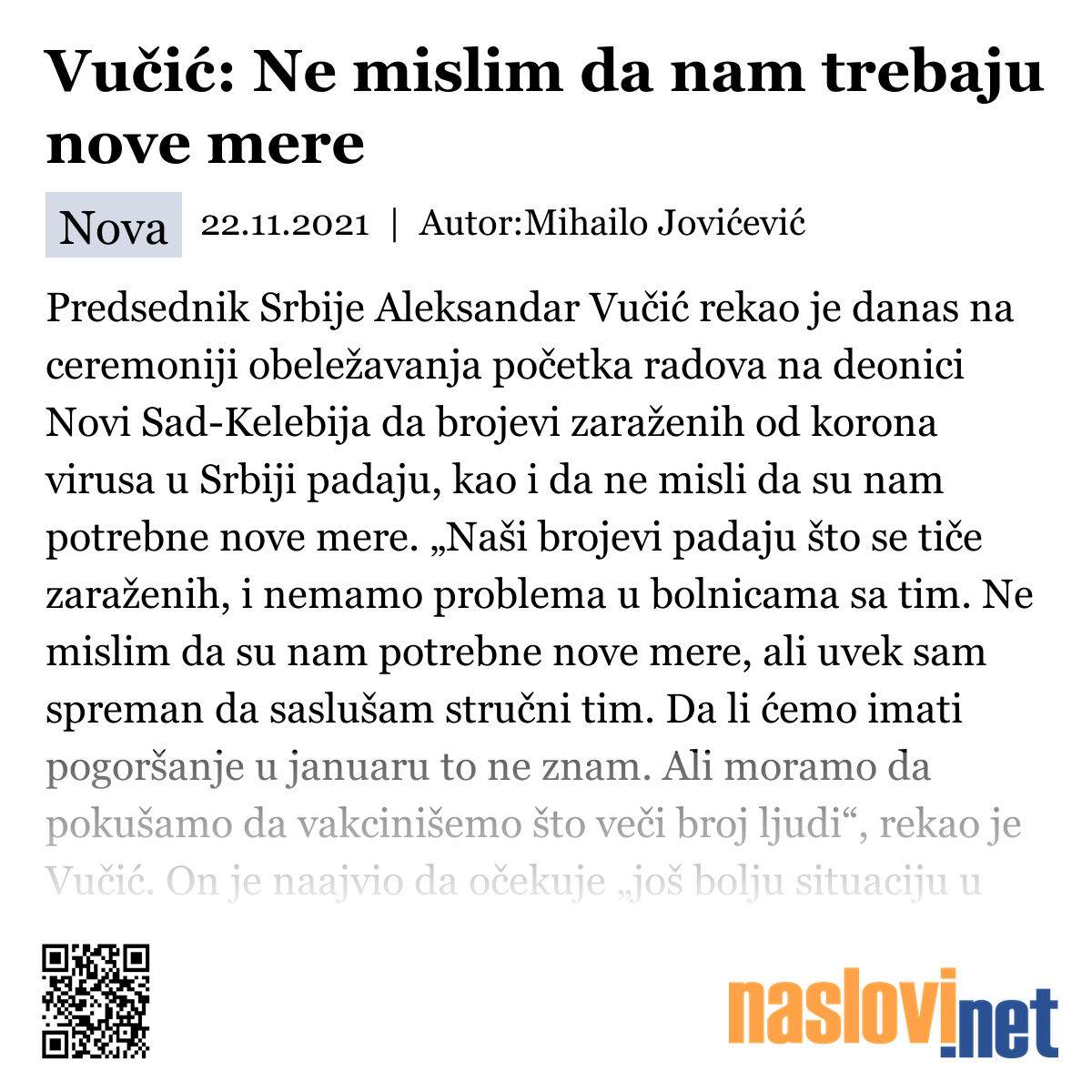 Vučić: Ne mislim da nam trebaju nove mere

Nova 22.11.2021 | Autor:Mihailo Jovićević

Predsednik Srbije Aleksandar Vučić rekao je danas na ceremoniji obeležavanja početka radova na deonici Novi Sad-Kelebija da brojevi zaraženih od korona virusa u Srbiji padaju, kao i da ne misli da su nam potrebne nove mere. „Naši brojevi padaju što se tiče zaraženih, i nemamo problema u bolnicama sa tim. Ne mislim da su nam potrebne nove mere, ali uvek sam spreman da saslušam stručni tim. Da li ćemo imati pogoršanje u januaru to ne znam. Ali moramo da pokušamo da vakcinišemo što veči broj ljudi“, rekao je Vučić. On je naajvio da očekuje „još bolju situaciju u

naslovi.net